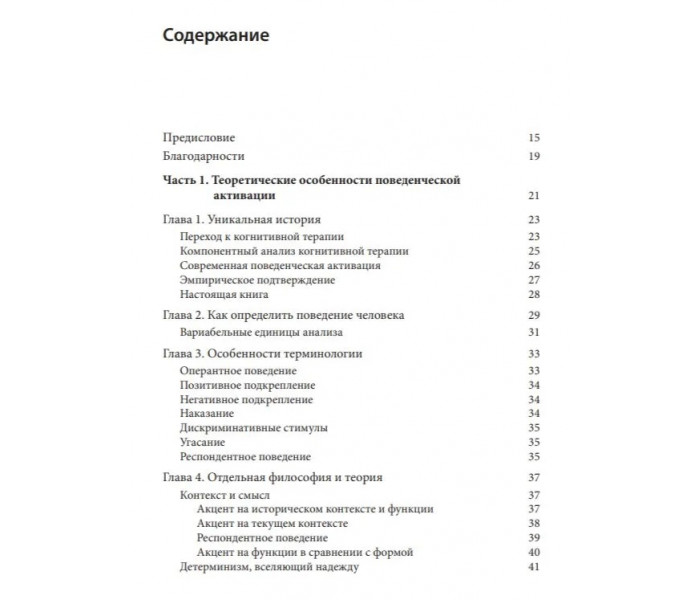 Содержание

Предисловие 15
Благодарности 19

Часть 1. Теоретические особенности поведенческой активации 21

Глава 1. Уникальная история 23
Переход к когнитивной терапии 23
Компонентный анализ когнитивной терапии 25
Современная поведенческая активация 26
Эмпирическое подтверждение 27
Настоящая книга 28

Глава 2. Как определить поведение человека 29
Вариабельные единицы анализа 31

Глава 3. Особенности терминологии 33
Оперантное поведение 33
Позитивное подкрепление 34
Негативное подкрепление 34
Наказание 34
Дискриминативные стимулы 35
Угасание 35
Респондентное поведение 35

Глава 4. Отдельная философия и теория 37
Контекст и смысл 37
Акцент на историческом контексте и функции 37
Акцент на текущем контексте 38
Респондентное поведение 39
Акцент на функции в сравнении с формой 40
Детерминизм, вселяющий надежду 41